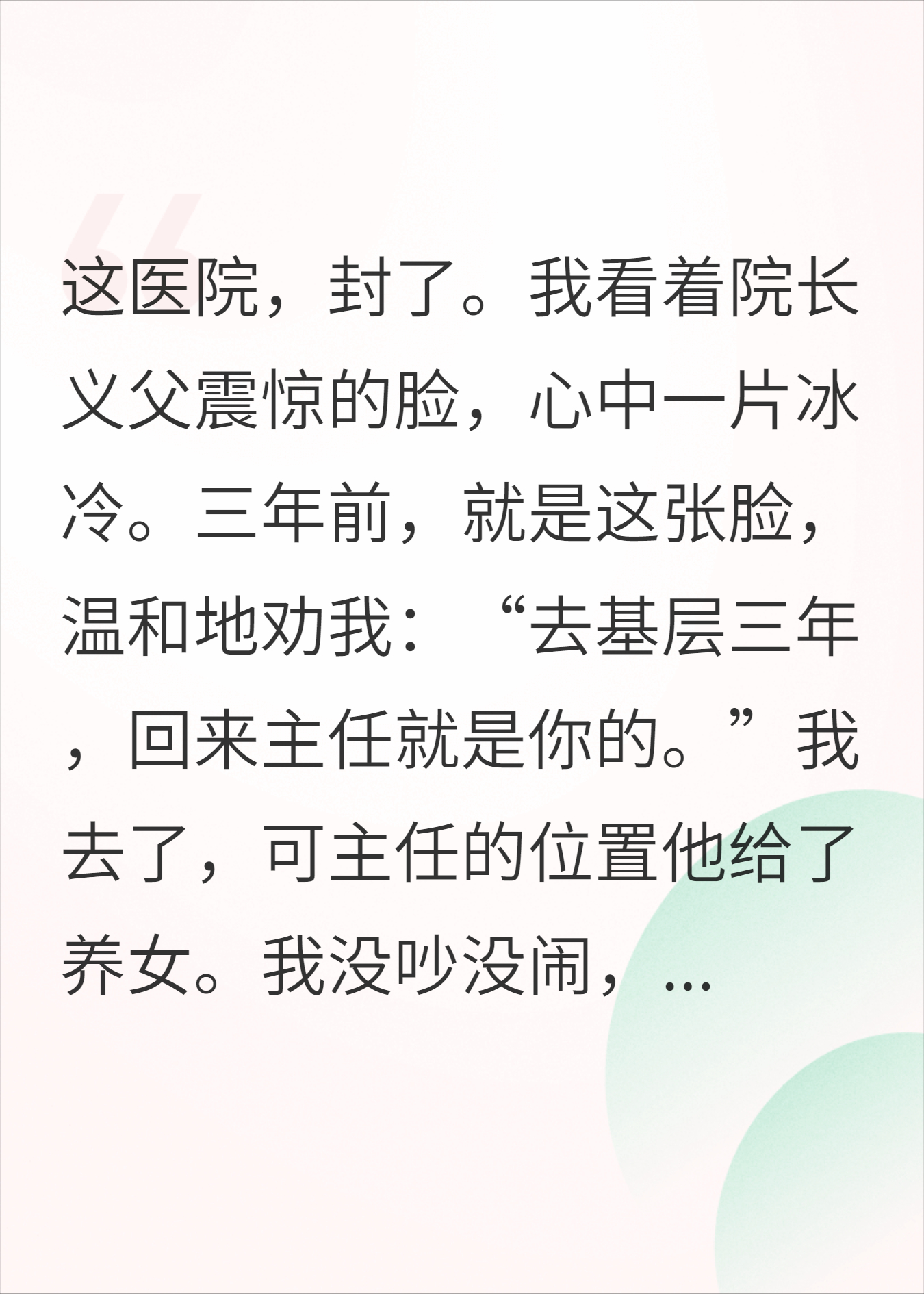 这医院，封了。我看着院长义父震惊的脸，心中一片冰冷。三年前，就是这张脸，温和地劝我：“去基层三年，回来主任就是你的。”我去了，可主任的位置他给了养女。我没吵没闹，...